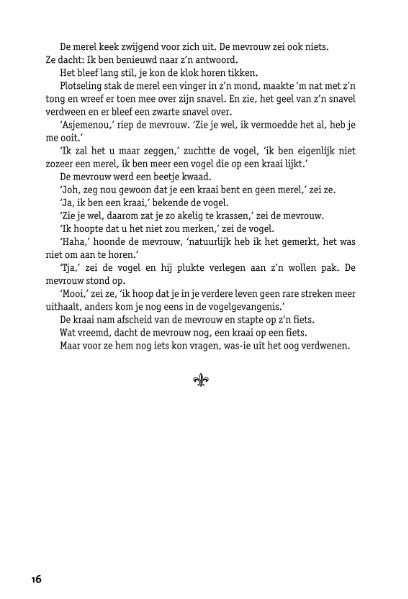 De merel keek zwijgend voor zich uit. De mevrouw zei ook niets. Ze dacht: Ik ben benieuwd naar z'n antwoord.

Het bleef lang stil, je kon de klok horen tikken.

Plotseling stak de merel een vinger in z'n mond, maakte 'm nat met z'n tong en wreef er toen mee over zijn snavel. En zie, het geel van z'n snavel verdween en er bleef een zwarte snavel over.

'Asjemenou,' riep de mevrouw. 'Zie je wel, ik vermoedde het al, heb je me ooit.'

'Ik zal het u maar zeggen,' zuchtte de vogel, 'ik ben eigenlijk niet zozeer een merel, ik ben meer een vogel die op een kraai lijkt.'

De mevrouw werd een beetje kwaad.

'Joh, zeg nou gewoon dat je een kraai bent en geen merel,' zei ze.

'Ja, ik ben een kraai,' bekende de vogel.

'Zie je wel, daarom zat je zo akelig te krassen,' zei de mevrouw.

'Ik hoopte dat u het niet zou merken,' zei de vogel.

'Haha,' hoonde de mevrouw, 'natuurlijk heb ik het gemerkt, het was niet om aan te horen.'

'Tja,' zei de vogel en hij plukte verlegen aan z'n wollen pak. De mevrouw stond op.

'Mooi,' zei ze, 'ik hoop dat je in je verdere leven geen rare streken meer uithaalt, anders kom je nog eens in de vogelgevangenis.'

De kraai nam afscheid van de mevrouw en stapte op z'n fiets.

Wat vreemd, dacht de mevrouw nog, een kraai op een fiets.

Maar voor ze hem nog iets kon vragen, was-ie uit het oog verdwenen.

16